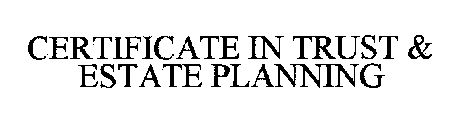 CERTIFICATE IN TRUST &
ESTATE PLANNING